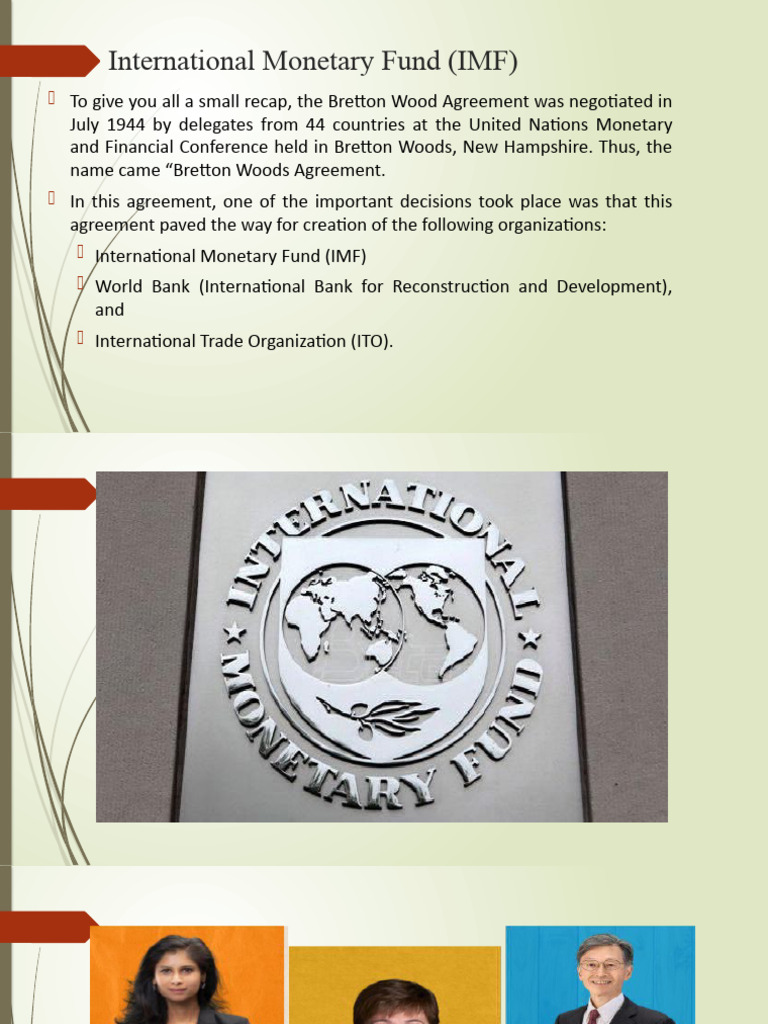 International Monetary Fund (IMF)

To give you all a small recap, the Bretton Wood Agreement was negotiated in July 1944 by delegates from 44 countries at the United Nations Monetary and Financial Conference held in Bretton Woods, New Hampshire. Thus, the name came “Bretton Woods Agreement.

In this agreement, one of the important decisions took place was that this agreement paved the way for creation of the following organizations:

International Monetary Fund (IMF)

World Bank (International Bank for Reconstruction and Development), and

International Trade Organization (ITO).

INTERNATIONAL MONETARY FUND